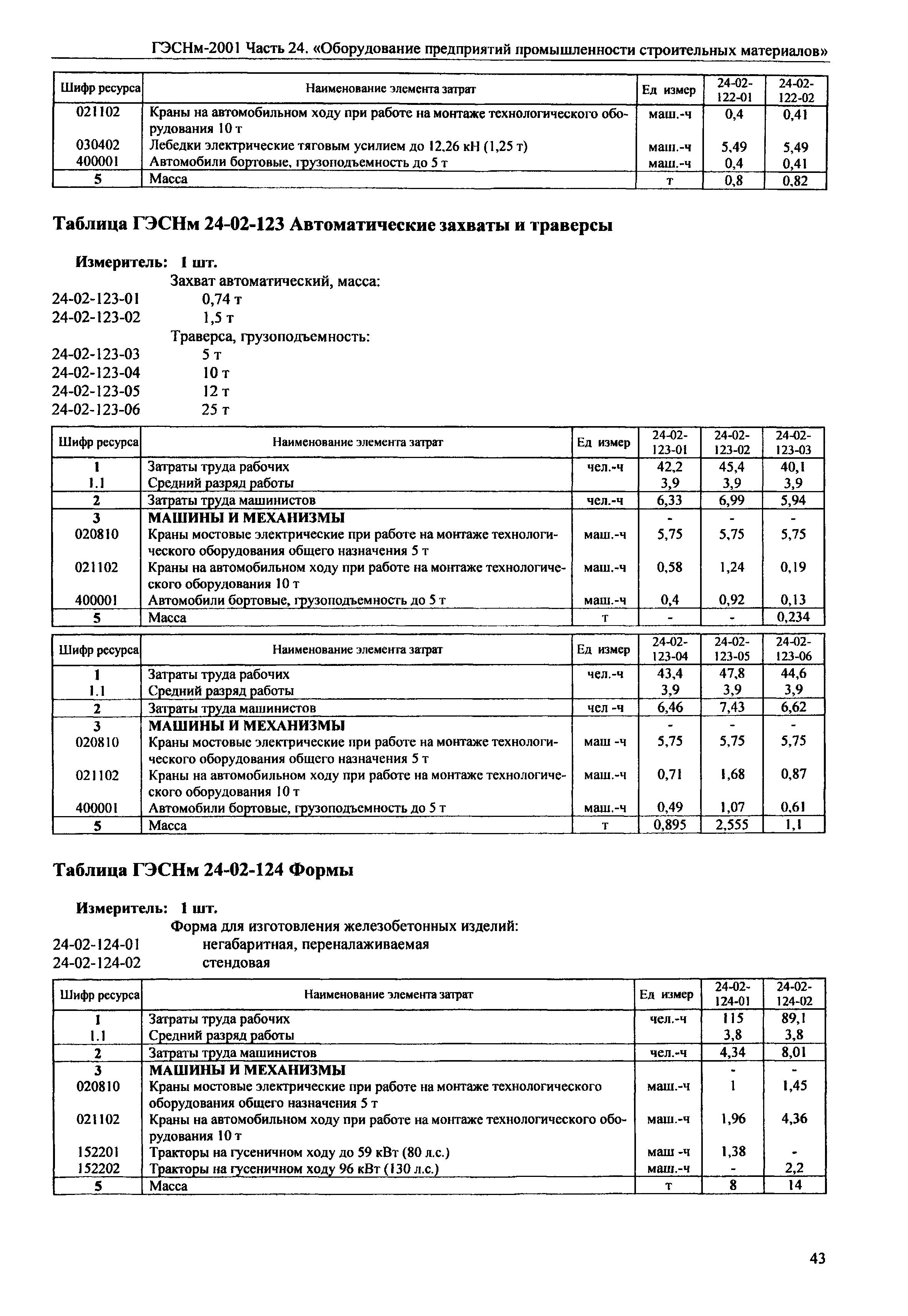 ГЭСНм-2001 Часть 24. «Оборудование предприятий промышленности строительных материалов»

| Шифр ресурса | Наименование элемента затрат | Ед измер | 24-02-122-01 | 24-02-122-02 |
|---|---|---|---|---|
| 021102 | Краны на автомобильном ходу при работе на монтаже технологического оборудования 10 т | маш.-ч | 0,4 | 0,41 |
| 030402 | Лебедки электрические тяговым усилием до 12,26 кН (1,25 т) | маш.-ч | 5,49 | 5,49 |
| 400001 | Автомобили бортовые, грузоподъемность до 5 т | маш.-ч | 0,4 | 0,41 |
| 5 | Масса | т | 0,8 | 0,82 |

Таблица ГЭСНм 24-02-123 Автоматические захваты и траверсы

Измеритель: 1 шт.
Захват автоматический, масса:
24-02-123-01 0,74 т
24-02-123-02 1,5 т
Траверса, грузоподъемность:
24-02-123-03 5 т
24-02-123-04 10 т
24-02-123-05 12 т
24-02-123-06 25 т

| Шифр ресурса | Наименование элемента затрат | Ед измер | 24-02-123-01 | 24-02-123-02 | 24-02-123-03 |
|---|---|---|---|---|---|
| 1 | Затраты труда рабочих | чел.-ч | 42,2 | 45,4 | 40,1 |
| 1.1 | Средний разряд работы | | 3,9 | 3,9 | 3,9 |
| 2 | Затраты труда машинистов | чел.-ч | 6,33 | 6,99 | 5,94 |
| 3 | МАШИНЫ И МЕХАНИЗМЫ | | - | - | - |
| 020810 | Краны мостовые электрические при работе на монтаже технологического оборудования общего назначения 5 т | маш.-ч | 5,75 | 5,75 | 5,75 |
| 021102 | Краны на автомобильном ходу при работе на монтаже технологического оборудования 10 т | маш.-ч | 0,58 | 1,24 | 0,19 |
| 400001 | Автомобили бортовые, грузоподъемность до 5 т | маш.-ч | 0,4 | 0,92 | 0,13 |
| 5 | Масса | т | - | - | 0,234 |

| Шифр ресурса | Наименование элемента затрат | Ед измер | 24-02-123-04 | 24-02-123-05 | 24-02-123-06 |
|---|---|---|---|---|---|
| 1 | Затраты труда рабочих | чел.-ч | 43,4 | 47,8 | 44,6 |
| 1.1 | Средний разряд работы | | 3,9 | 3,9 | 3,9 |
| 2 | Затраты труда машинистов | чел -ч | 6,46 | 7,43 | 6,62 |
| 3 | МАШИНЫ И МЕХАНИЗМЫ | | - | - | - |
| 020810 | Краны мостовые электрические при работе на монтаже технологического оборудования общего назначения 5 т | маш -ч | 5,75 | 5,75 | 5,75 |
| 021102 | Краны на автомобильном ходу при работе на монтаже технологического оборудования 10 т | маш.-ч | 0,71 | 1,68 | 0,87 |
| 400001 | Автомобили бортовые, грузоподъемность до 5 т | маш.-ч | 0,49 | 1,07 | 0,61 |
| 5 | Масса | т | 0,895 | 2,555 | 1,1 |

Таблица ГЭСНм 24-02-124 Формы

Измеритель: 1 шт.
Форма для изготовления железобетонных изделий:
24-02-124-01 негабаритная, переналаживаемая
24-02-124-02 стендовая

| Шифр ресурса | Наименование элемента затрат | Ед измер | 24-02-124-01 | 24-02-124-02 |
|---|---|---|---|---|
| 1 | Затраты труда рабочих | чел.-ч | 115 | 89,1 |
| 1.1 | Средний разряд работы | | 3,8 | 3,8 |
| 2 | Затраты труда машинистов | чел.-ч | 4,34 | 8,01 |
| 3 | МАШИНЫ И МЕХАНИЗМЫ | | - | - |
| 020810 | Краны мостовые электрические при работе на монтаже технологического оборудования общего назначения 5 т | маш.-ч | 1 | 1,45 |
| 021102 | Краны на автомобильном ходу при работе на монтаже технологического оборудования 10 т | маш.-ч | 1,96 | 4,36 |
| 152201 | Тракторы на гусеничном ходу до 59 кВт (80 л.с.) | маш -ч | 1,38 | - |
| 152202 | Тракторы на гусеничном ходу 96 кВт (130 л.с.) | маш.-ч | - | 2,2 |
| 5 | Масса | т | 8 | 14 |

43